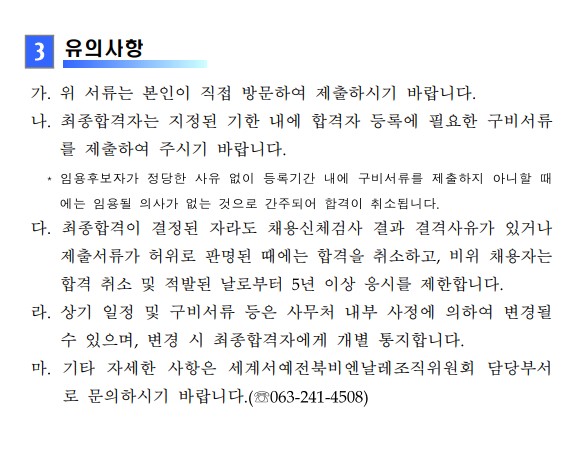 3 유의사항

가. 위 서류는 본인이 직접 방문하여 제출하시기 바랍니다.

나. 최종합격자는 지정된 기한 내에 합격자 등록에 필요한 구비서류를 제출하여 주시기 바랍니다.

* 임용후보자가 정당한 사유 없이 등록기간 내에 구비서류를 제출하지 아니할 때에는 임용될 의사가 없는 것으로 간주되어 합격이 취소됩니다.

다. 최종합격이 결정된 자라도 채용신체검사 결과 결격사유가 있거나 제출서류가 허위로 판명된 때에는 합격을 취소하고, 비위 채용자는 합격 취소 및 적발된 날로부터 5년 이상 응시를 제한합니다.

라. 상기 일정 및 구비서류 등은 사무처 내부 사정에 의하여 변경될 수 있으며, 변경 시 최종합격자에게 개별 통지합니다.

마. 기타 자세한 사항은 세계서예전북비엔날레조직위원회 담당부서로 문의하시기 바랍니다.(☏063-241-4508)